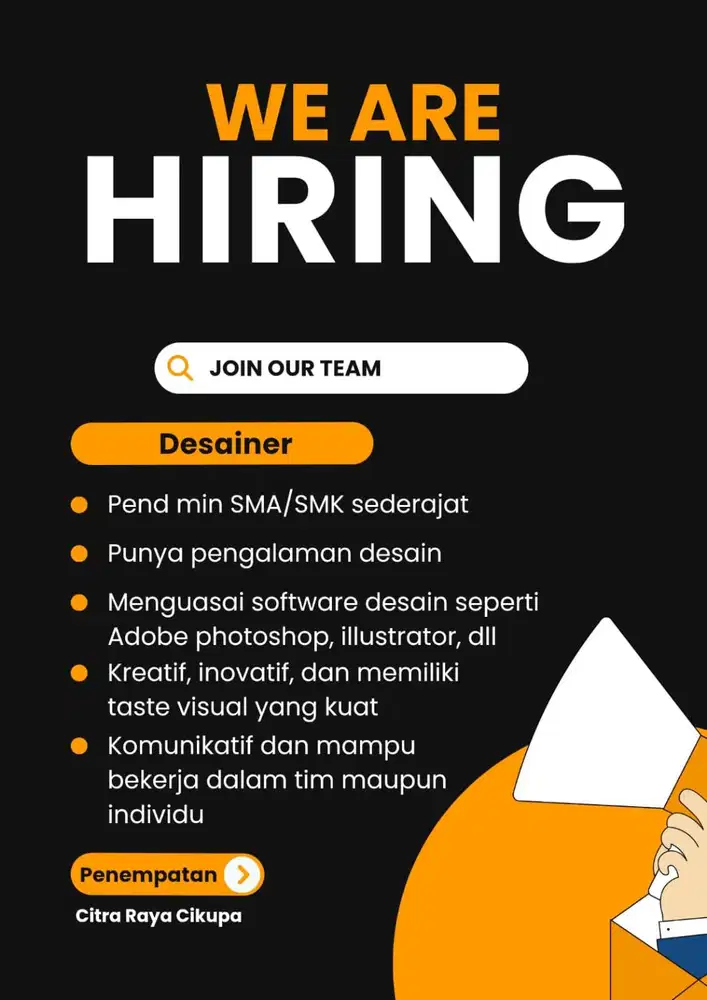 WE ARE
HIRING

JOIN OUR TEAM

Desainer

• Pend min SMA/SMK sederajat
• Punya pengalaman desain
• Menguasai software desain seperti Adobe photoshop, illustrator, dll
• Kreatif, inovatif, dan memiliki taste visual yang kuat
• Komunikatif dan mampu bekerja dalam tim maupun individu

Penempatan

Citra Raya Cikupa